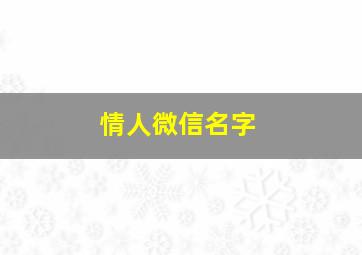 情人微信名字